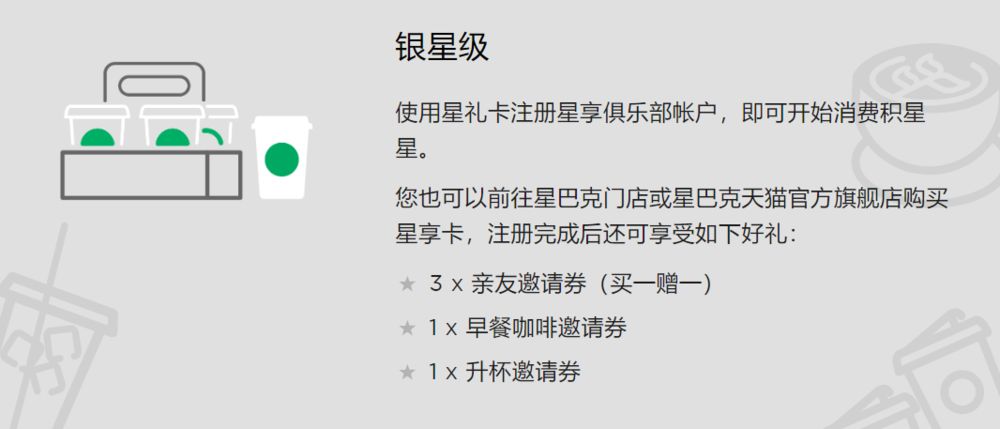 银星级

使用星礼卡注册星享俱乐部帐户，即可开始消费积星星。

您也可以前往星巴克门店或星巴克天猫官方旗舰店购买星享卡，注册完成后还可享受如下好礼：

★ 3 x 亲友邀请券（买一赠一）

★ 1 x 早餐咖啡邀请券

★ 1 x 升杯邀请券